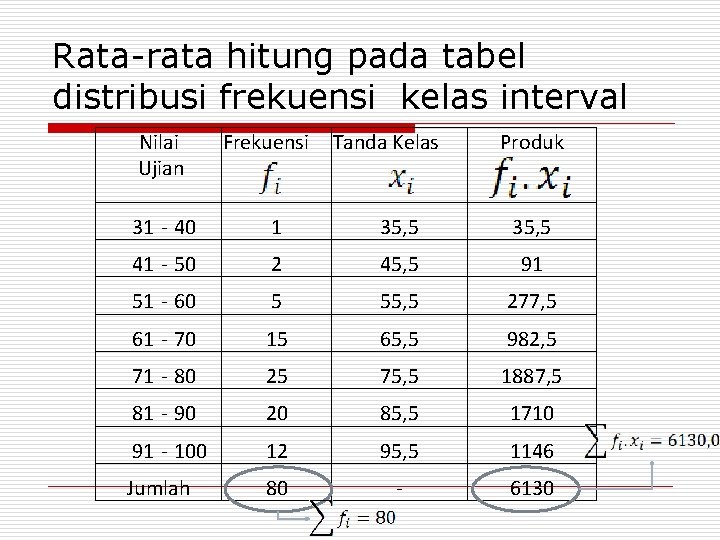 Rata-rata hitung pada tabel distribusi frekuensi kelas interval

| Nilai Ujian | Frekuensi $f_i$ | Tanda Kelas $x_i$ | Produk $f_i.x_i$ |
|---|---|---|---|
| 31 - 40 | 1 | 35,5 | 35,5 |
| 41 - 50 | 2 | 45,5 | 91 |
| 51 - 60 | 5 | 55,5 | 277,5 |
| 61 - 70 | 15 | 65,5 | 982,5 |
| 71 - 80 | 25 | 75,5 | 1887,5 |
| 81 - 90 | 20 | 85,5 | 1710 |
| 91 - 100 | 12 | 95,5 | 1146 |
| Jumlah | 80 | - | 6130 |

$\sum f_i.x_i = 6130,0$

$\sum f_i = 80$